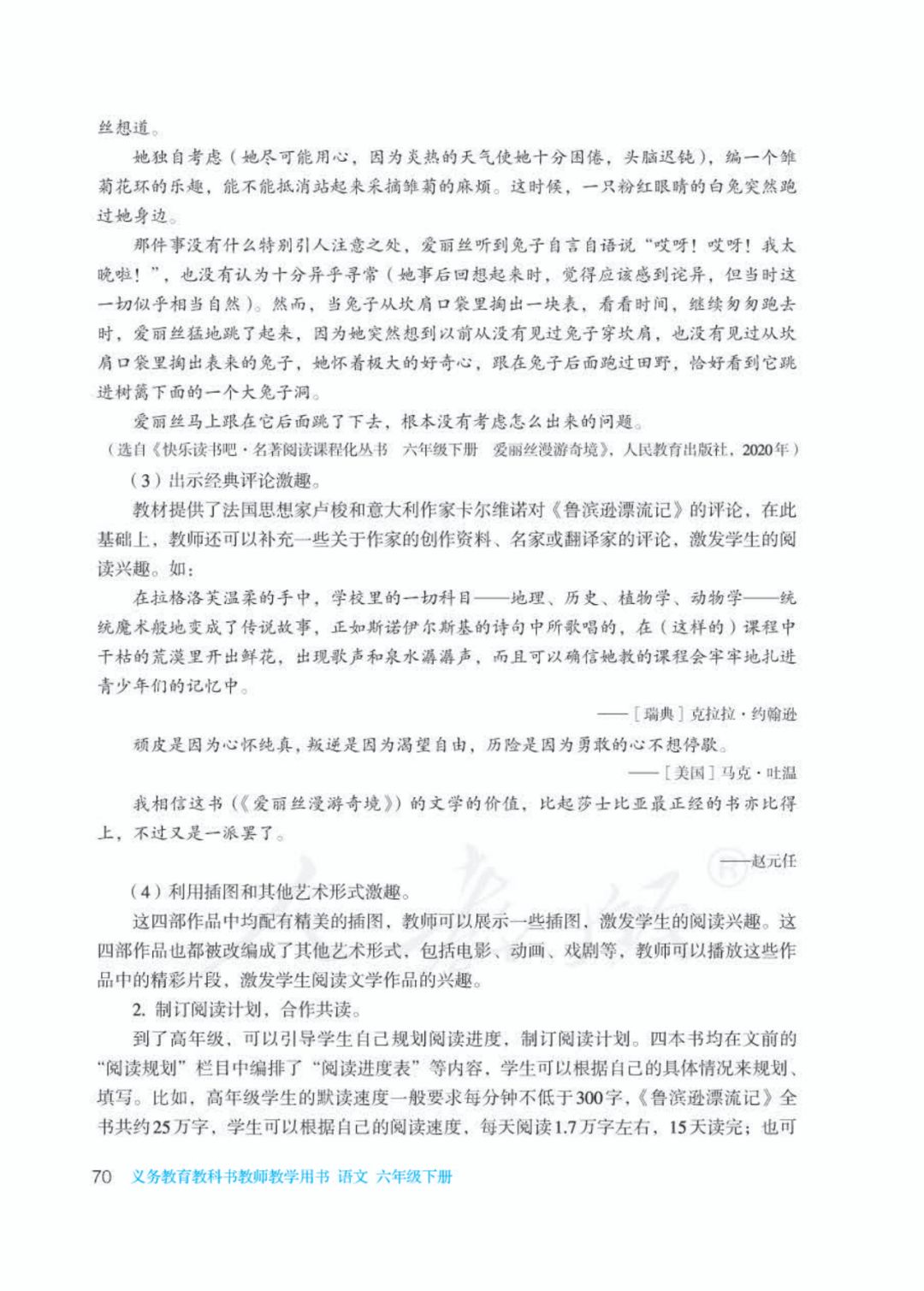 丝想道。

她独自考虑（她尽可能用心，因为炎热的天气使她十分困倦，头脑迟钝），编一个雏菊花环的乐趣，能不能抵消站起来采摘雏菊的麻烦。这时候，一只粉红眼睛的白兔突然跑过她身边。

那件事没有什么特别引人注意之处，爱丽丝听到兔子自言自语说“哎呀！哎呀！我太晚啦！”，也没有认为十分异乎寻常（她事后回想起来时，觉得应该感到诧异，但当时这一切似乎相当自然）。然而，当兔子从坎肩口袋里掏出一块表，看看时间，继续匆匆跑去时，爱丽丝猛地跳了起来，因为她突然想到以前从没有见过兔子穿坎肩，也没有见过从坎肩口袋里掏出表来的兔子，她怀着极大的好奇心，跟在兔子后面跑过田野，恰好看到它跳进树篱下面的一个大兔子洞。

爱丽丝马上跟在它后面跳了下去，根本没有考虑怎么出来的问题。

（选自《快乐读书吧·名著阅读课程化丛书 六年级下册 爱丽丝漫游奇境》，人民教育出版社，2020年）

（3）出示经典评论激趣。

教材提供了法国思想家卢梭和意大利作家卡尔维诺对《鲁滨逊漂流记》的评论，在此基础上，教师还可以补充一些关于作家的创作资料、名家或翻译家的评论，激发学生的阅读兴趣。如：

在拉格洛芙温柔的手中，学校里的一切科目——地理、历史、植物学、动物学——统统魔术般地变成了传说故事，正如斯诺伊尔斯基的诗句中所歌唱的，在（这样的）课程中干枯的荒漠里开出鲜花，出现歌声和泉水潺潺声，而且可以确信她教的课程会牢牢地扎进青少年们的记忆中。

——［瑞典］克拉拉·约翰逊

顽皮是因为心怀纯真，叛逆是因为渴望自由，历险是因为勇敢的心不想停歇。

——［美国］马克·吐温

我相信这书（《爱丽丝漫游奇境》）的文学的价值，比起莎士比亚最正经的书亦比得上，不过又是一派罢了。

——赵元任

（4）利用插图和其他艺术形式激趣。

这四部作品中均配有精美的插图，教师可以展示一些插图，激发学生的阅读兴趣。这四部作品也都被改编成了其他艺术形式，包括电影、动画、戏剧等，教师可以播放这些作品中的精彩片段，激发学生阅读文学作品的兴趣。

2. 制订阅读计划，合作共读。

到了高年级，可以引导学生自己规划阅读进度，制订阅读计划。四本书均在文前的“阅读规划”栏目中编排了“阅读进度表”等内容，学生可以根据自己的具体情况来规划、填写。比如，高年级学生的默读速度一般要求每分钟不低于300字，《鲁滨逊漂流记》全书共约25万字，学生可以根据自己的阅读速度，每天阅读1.7万字左右，15天读完；也可

70 义务教育教科书教师教学用书 语文 六年级下册